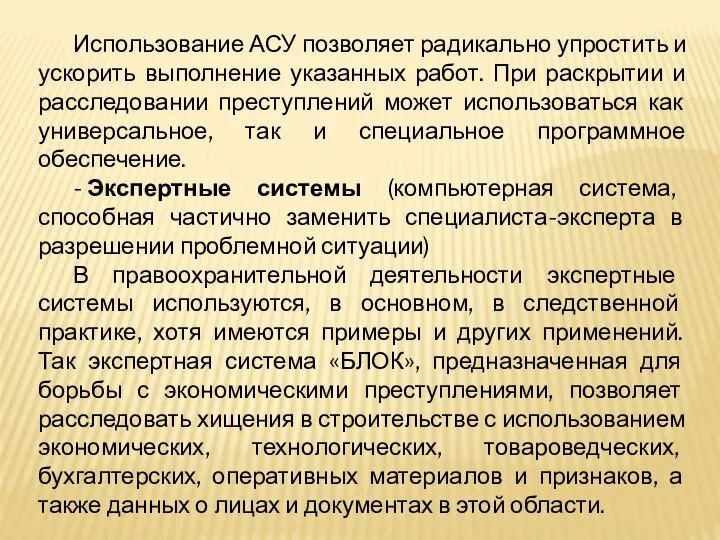 Использование АСУ позволяет радикально упростить и ускорить выполнение указанных работ. При раскрытии и расследовании преступлений может использоваться как универсальное, так и специальное программное обеспечение.

- Экспертные системы (компьютерная система, способная частично заменить специалиста-эксперта в разрешении проблемной ситуации)

В правоохранительной деятельности экспертные системы используются, в основном, в следственной практике, хотя имеются примеры и других применений. Так экспертная система «БЛОК», предназначенная для борьбы с экономическими преступлениями, позволяет расследовать хищения в строительстве с использованием экономических, технологических, товароведческих, бухгалтерских, оперативных материалов и признаков, а также данных о лицах и документах в этой области.